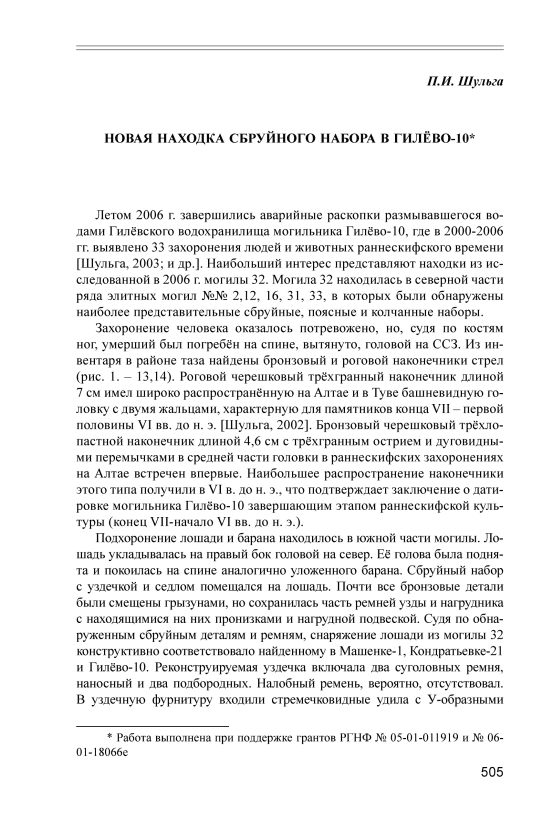 П.И. Шульга

НОВАЯ НАХОДКА СБРУЙНОГО НАБОРА В ГИЛЁВО-10*

Летом 2006 г. завершились аварийные раскопки размывавшегося водами Гилёвского водохранилища могильника Гилёво-10, где в 2000-2006 гг. выявлено 33 захоронения людей и животных раннескифского времени [Шульга, 2003; и др.]. Наибольший интерес представляют находки из исследованной в 2006 г. могилы 32. Могила 32 находилась в северной части ряда элитных могил №№ 2,12, 16, 31, 33, в которых были обнаружены наиболее представительные сбруйные, поясные и колчанные наборы.

Захоронение человека оказалось потревожено, но, судя по костям ног, умерший был погребён на спине, вытянуто, головой на ССЗ. Из инвентаря в районе таза найдены бронзовый и роговой наконечники стрел (рис. 1. – 13,14). Роговой черешковый трёхгранный наконечник длиной 7 см имел широко распространённую на Алтае и в Туве башневидную головку с двумя жальцами, характерную для памятников конца VII – первой половины VI вв. до н. э. [Шульга, 2002]. Бронзовый черешковый трёхлопастной наконечник длиной 4,6 см с трёхгранным острием и дуговидными перемычками в средней части головки в раннескифских захоронениях на Алтае встречен впервые. Наибольшее распространение наконечники этого типа получили в VI в. до н. э., что подтверждает заключение о датировке могильника Гилёво-10 завершающим этапом раннескифской культуры (конец VII-начало VI вв. до н. э.).

Подхоронение лошади и барана находилось в южной части могилы. Лошадь укладывалась на правый бок головой на север. Её голова была поднята и покоилась на спине аналогично уложенного барана. Сбруйный набор с уздечкой и седлом помещался на лошадь. Почти все бронзовые детали были смещены грызунами, но сохранилась часть ремней узды и нагрудника с находящимися на них пронизками и нагрудной подвеской. Судя по обнаруженным сбруйным деталям и ремням, снаряжение лошади из могилы 32 конструктивно соответствовало найденному в Машенке-1, Кондратьевке-21 и Гилёво-10. Реконструируемая уздечка включала два суголовных ремня, наносный и два подбородных. Налобный ремень, вероятно, отсутствовал. В уздечную фурнитуру входили стремечковидные удила с У-образными

* Работа выполнена при поддержке грантов РГНФ № 05-01-011919 и № 06-01-18066е

505